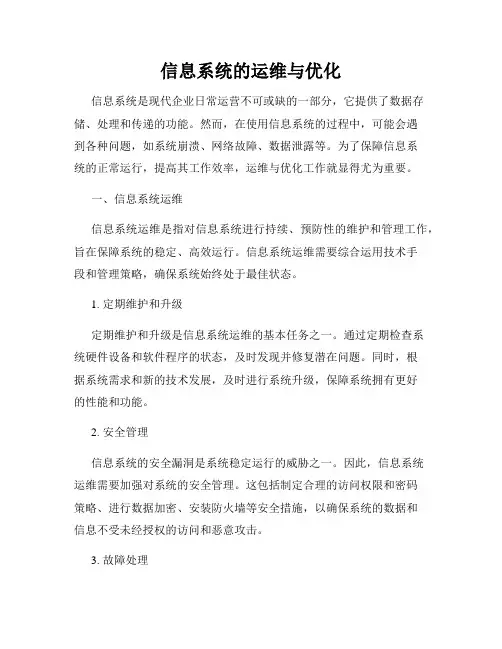 信息系统的运维与优化

信息系统是现代企业日常运营不可或缺的一部分，它提供了数据存储、处理和传递的功能。然而，在使用信息系统的过程中，可能会遇到各种问题，如系统崩溃、网络故障、数据泄露等。为了保障信息系统的正常运行，提高其工作效率，运维与优化工作就显得尤为重要。

一、信息系统运维

信息系统运维是指对信息系统进行持续、预防性的维护和管理工作，旨在保障系统的稳定、高效运行。信息系统运维需要综合运用技术手段和管理策略，确保系统始终处于最佳状态。

1. 定期维护和升级

定期维护和升级是信息系统运维的基本任务之一。通过定期检查系统硬件设备和软件程序的状态，及时发现并修复潜在问题。同时，根据系统需求和新的技术发展，及时进行系统升级，保障系统拥有更好的性能和功能。

2. 安全管理

信息系统的安全漏洞是系统稳定运行的威胁之一。因此，信息系统运维需要加强对系统的安全管理。这包括制定合理的访问权限和密码策略、进行数据加密、安装防火墙等安全措施，以确保系统的数据和信息不受未经授权的访问和恶意攻击。

3. 故障处理